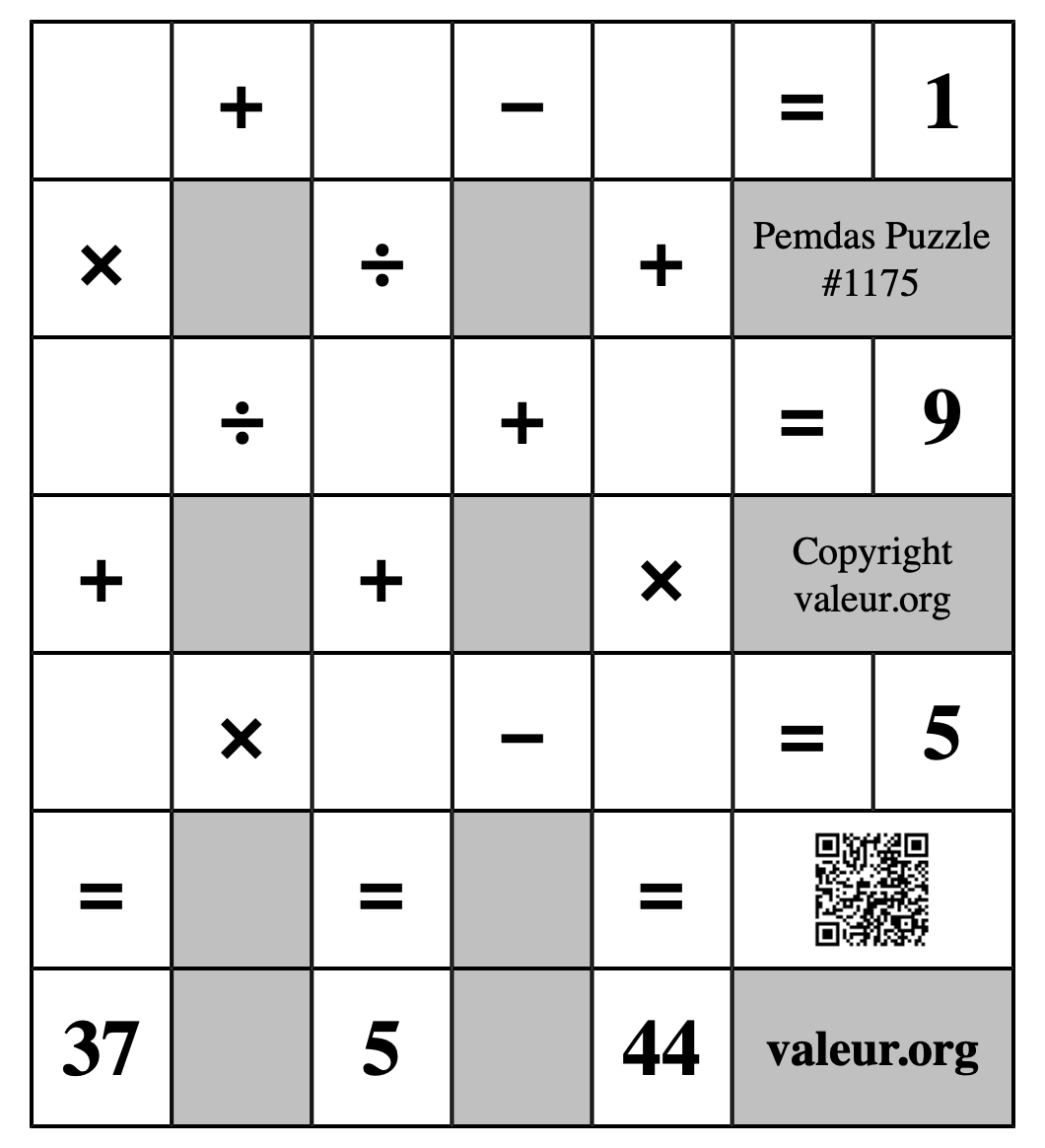 |  | + |  | − |  | = | 1 |
|---|---|---|---|---|---|---|
| × |  | ÷ |  | + | Pemdas Puzzle #1175 | |
|  | ÷ |  | + |  | = | 9 |
| + |  | + |  | × | Copyright valeur.org | |
|  | × |  | − |  | = | 5 |
| = |  | = |  | = |  | |
| 37 |  | 5 |  | 44 | valeur.org | |